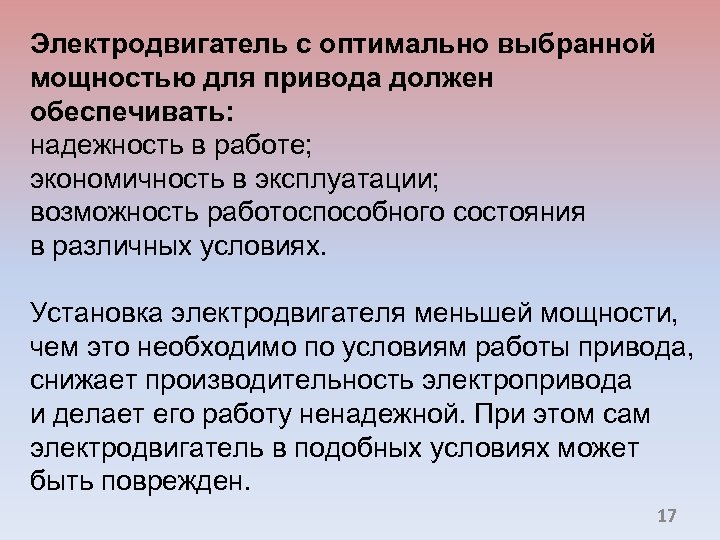 Электродвигатель с оптимально выбранной мощностью для привода должен обеспечивать:

надежность в работе;

экономичность в эксплуатации;

возможность работоспособного состояния в различных условиях.

Установка электродвигателя меньшей мощности, чем это необходимо по условиям работы привода, снижает производительность электропривода и делает его работу ненадежной. При этом сам электродвигатель в подобных условиях может быть поврежден.

17